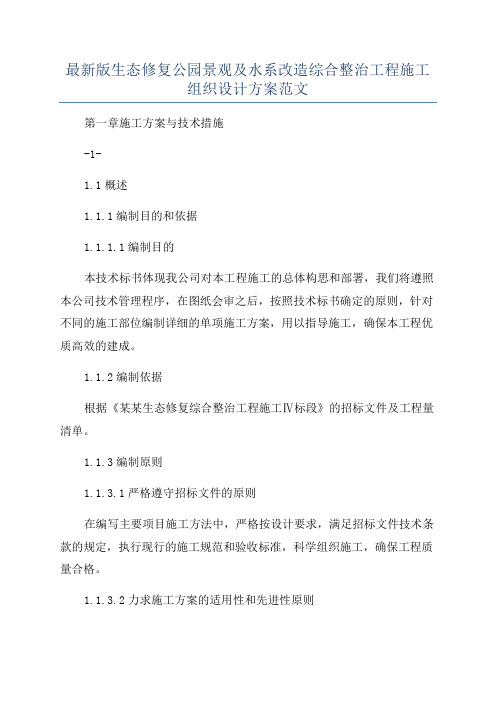 最新版生态修复公园景观及水系改造综合整治工程施工组织设计方案范文

第一章施工方案与技术措施

-1-

1.1 概述

1.1.1 编制目的和依据

1.1.1.1 编制目的

本技术标书体现我公司对本工程施工的总体构思和部署，我们将遵照本公司技术管理程序，在图纸会审之后，按照技术标书确定的原则，针对不同的施工部位编制详细的单项施工方案，用以指导施工，确保本工程优质高效的建成。

1.1.2 编制依据

根据《某某生态修复综合整治工程施工Ⅳ标段》的招标文件及工程量清单。

1.1.3 编制原则

1.1.3.1 严格遵守招标文件的原则

在编写主要项目施工方法中，严格按设计要求，满足招标文件技术条款的规定，执行现行的施工规范和验收标准，科学组织施工，确保工程质量合格。

1.1.3.2 力求施工方案的适用性和先进性原则